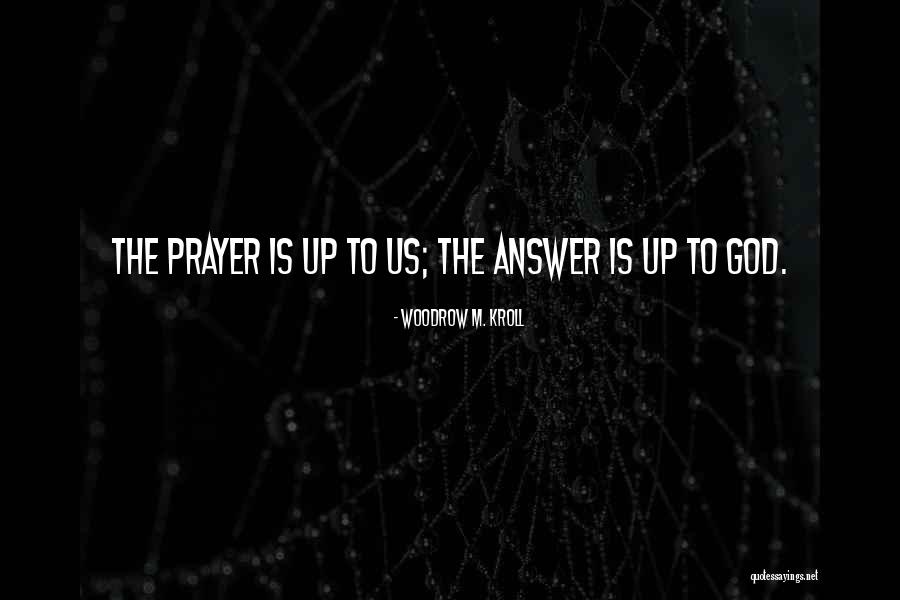 THE PRAYER IS UP TO US; THE ANSWER IS UP TO GOD.

- WOODROW M. KROLL

quotessayings.net